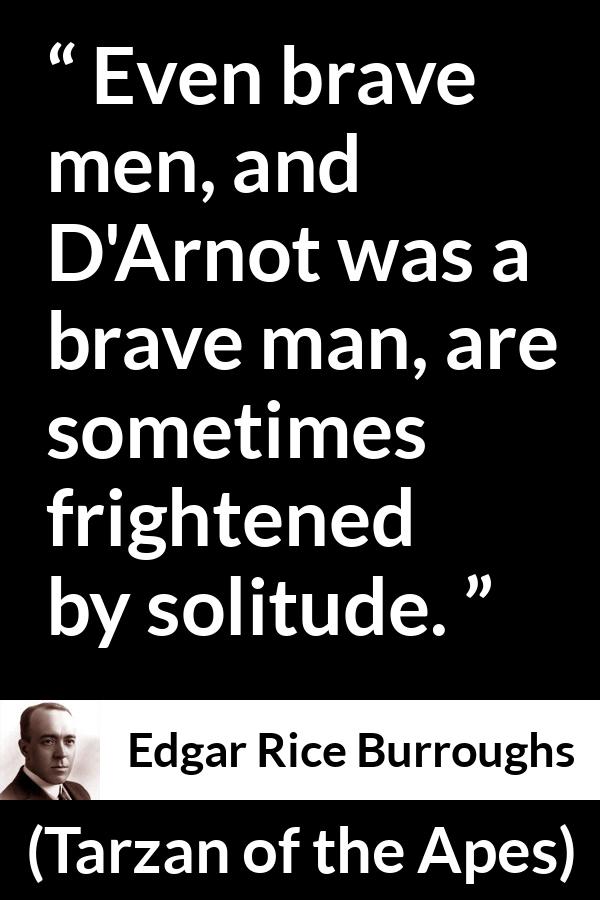 “ Even brave men, and D'Arnot was a brave man, are sometimes frightened by solitude. ”

Edgar Rice Burroughs

(Tarzan of the Apes)